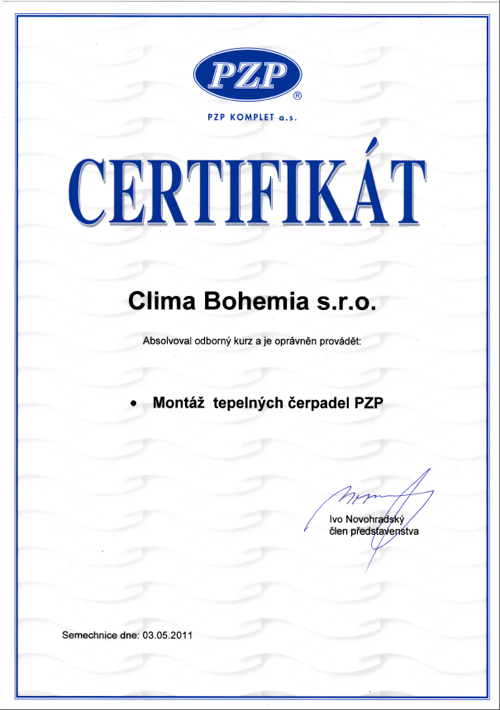 PZP
®
PZP KOMPLET a.s.

CERTIFIKÁT

Clima Bohemia s.r.o.

Absolvoval odborný kurz a je oprávněn provádět:

• Montáž tepelných čerpadel PZP

Ivo Novohradský
člen představenstva

Semechnice dne: 03.05.2011